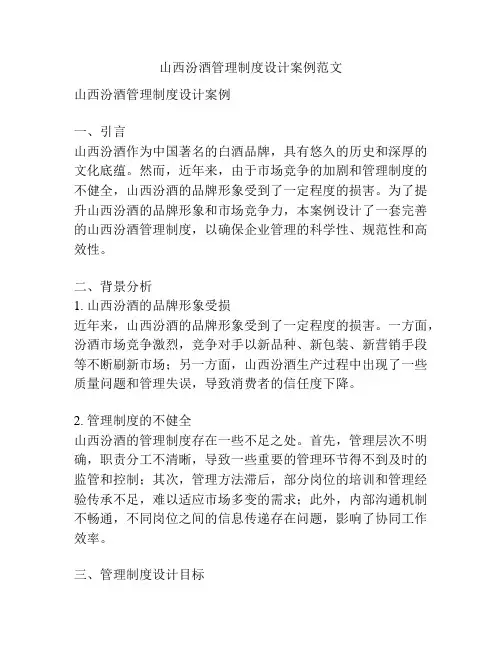 山西汾酒管理制度设计案例范文

山西汾酒管理制度设计案例

一、引言
山西汾酒作为中国著名的白酒品牌，具有悠久的历史和深厚的文化底蕴。然而，近年来，由于市场竞争的加剧和管理制度的不健全，山西汾酒的品牌形象受到了一定程度的损害。为了提升山西汾酒的品牌形象和市场竞争力，本案例设计了一套完善的山西汾酒管理制度，以确保企业管理的科学性、规范性和高效性。

二、背景分析
1. 山西汾酒的品牌形象受损
近年来，山西汾酒的品牌形象受到了一定程度的损害。一方面，汾酒市场竞争激烈，竞争对手以新品种、新包装、新营销手段等不断刷新市场；另一方面，山西汾酒生产过程中出现了一些质量问题和管理失误，导致消费者的信任度下降。

2. 管理制度的不健全
山西汾酒的管理制度存在一些不足之处。首先，管理层次不明确，职责分工不清晰，导致一些重要的管理环节得不到及时的监管和控制；其次，管理方法滞后，部分岗位的培训和管理经验传承不足，难以适应市场多变的需求；此外，内部沟通机制不畅通，不同岗位之间的信息传递存在问题，影响了协同工作效率。

三、管理制度设计目标